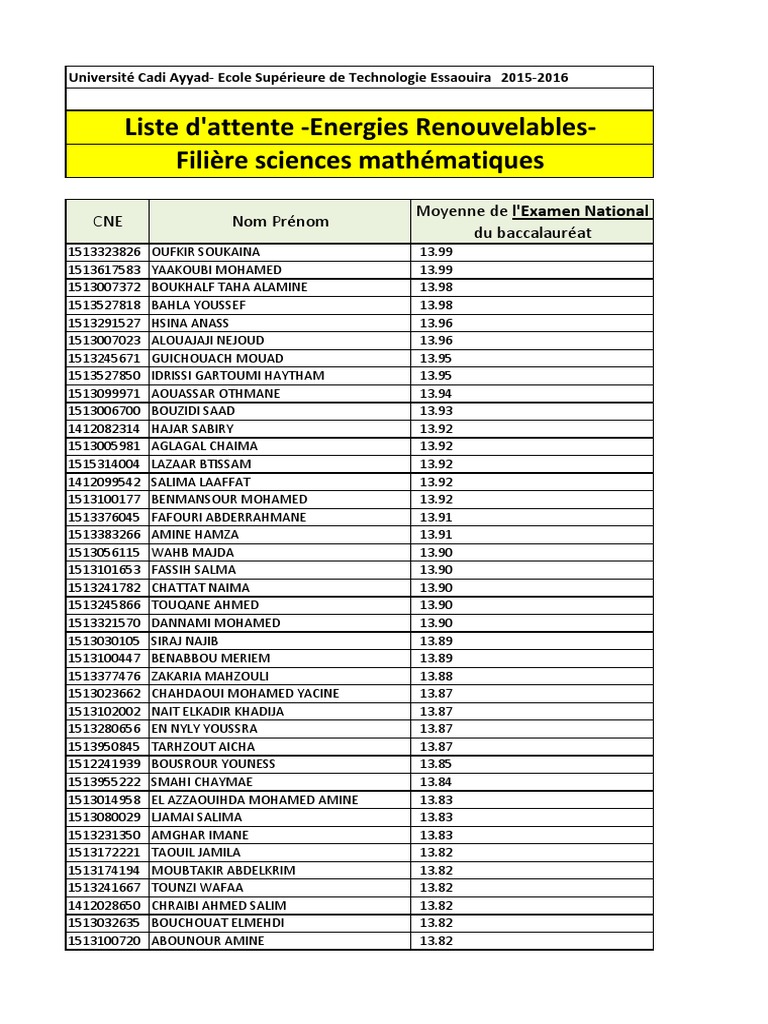 Université Cadi Ayyad- Ecole Supérieure de Technologie Essaouira 2015-2016

Liste d'attente -Energies Renouvelables-
Filière sciences mathématiques

| CNE | Nom Prénom | Moyenne de l'Examen National du baccalauréat |
|---|---|---|
| 1513323826 | OUFKIR SOUKAINA | 13.99 |
| 1513617583 | YAAKOUBI MOHAMED | 13.99 |
| 1513007372 | BOUKHALF TAHA ALAMINE | 13.98 |
| 1513527818 | BAHLA YOUSSEF | 13.98 |
| 1513291527 | HSINA ANASS | 13.96 |
| 1513007023 | ALOUAJAJI NEJOUD | 13.96 |
| 1513245671 | GUICHOUACH MOUAD | 13.95 |
| 1513527850 | IDRISSI GARTOUMI HAYTHAM | 13.95 |
| 1513099971 | AOUASSAR OTHMANE | 13.94 |
| 1513006700 | BOUZIDI SAAD | 13.93 |
| 1412082314 | HAJAR SABIRY | 13.92 |
| 1513005981 | AGLAGAL CHAIMA | 13.92 |
| 1515314004 | LAZAAR BTISSAM | 13.92 |
| 1412099542 | SALIMA LAAFFAT | 13.92 |
| 1513100177 | BENMANSOUR MOHAMED | 13.92 |
| 1513376045 | FAFOURI ABDERRAHMANE | 13.91 |
| 1513383266 | AMINE HAMZA | 13.91 |
| 1513056115 | WAHB MAJDA | 13.90 |
| 1513101653 | FASSIH SALMA | 13.90 |
| 1513241782 | CHATTAT NAIMA | 13.90 |
| 1513245866 | TOUQANE AHMED | 13.90 |
| 1513321570 | DANNAMI MOHAMED | 13.90 |
| 1513030105 | SIRAJ NAJIB | 13.89 |
| 1513100447 | BENABBOU MERIEM | 13.89 |
| 1513377476 | ZAKARIA MAHZOULI | 13.88 |
| 1513023662 | CHAHDAOUI MOHAMED YACINE | 13.87 |
| 1513102002 | NAIT ELKADIR KHADIJA | 13.87 |
| 1513280656 | EN NYLY YOUSSRA | 13.87 |
| 1513950845 | TARHZOUT AICHA | 13.87 |
| 1512241939 | BOUSROUR YOUNESS | 13.85 |
| 1513955222 | SMAHI CHAYMAE | 13.84 |
| 1513014958 | EL AZZAOUIHDA MOHAMED AMINE | 13.83 |
| 1513080029 | LJAMAI SALIMA | 13.83 |
| 1513231350 | AMGHAR IMANE | 13.83 |
| 1513172221 | TAOUIL JAMILA | 13.82 |
| 1513174194 | MOUBTAKIR ABDELKRIM | 13.82 |
| 1513241667 | TOUNZI WAFAA | 13.82 |
| 1412028650 | CHRAIBI AHMED SALIM | 13.82 |
| 1513032635 | BOUCHOUAT ELMEHDI | 13.82 |
| 1513100720 | ABOUNOUR AMINE | 13.82 |